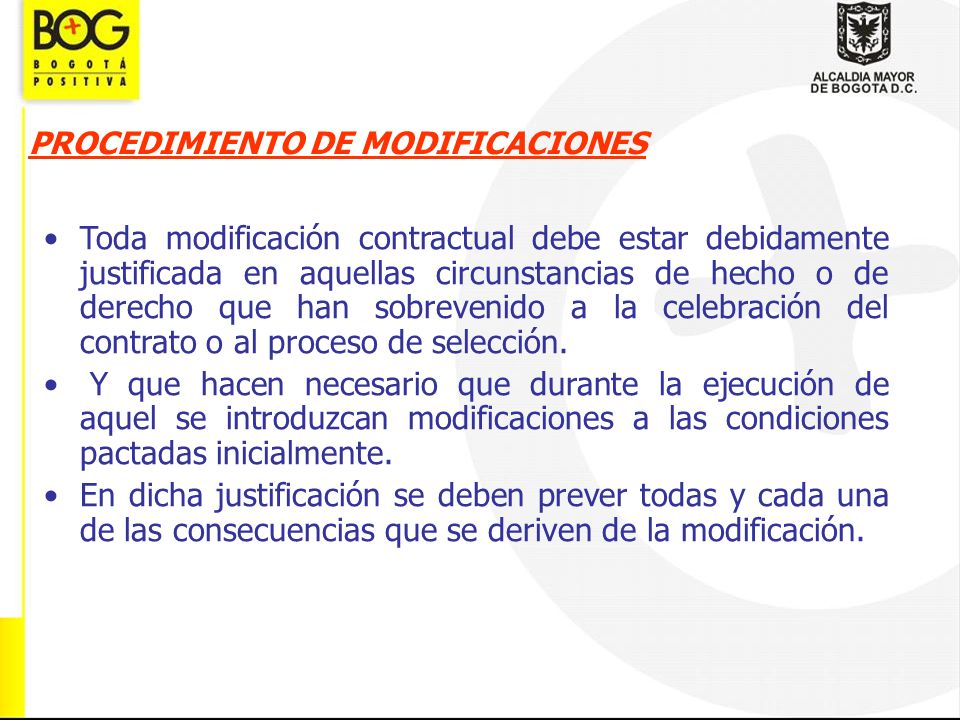 BOG
BOGOTÁ POSITIVA

ALCALDIA MAYOR DE BOGOTA D.C.

PROCEDIMIENTO DE MODIFICACIONES

• Toda modificación contractual debe estar debidamente justificada en aquellas circunstancias de hecho o de derecho que han sobrevenido a la celebración del contrato o al proceso de selección.
• Y que hacen necesario que durante la ejecución de aquel se introduzcan modificaciones a las condiciones pactadas inicialmente.
• En dicha justificación se deben prever todas y cada una de las consecuencias que se deriven de la modificación.